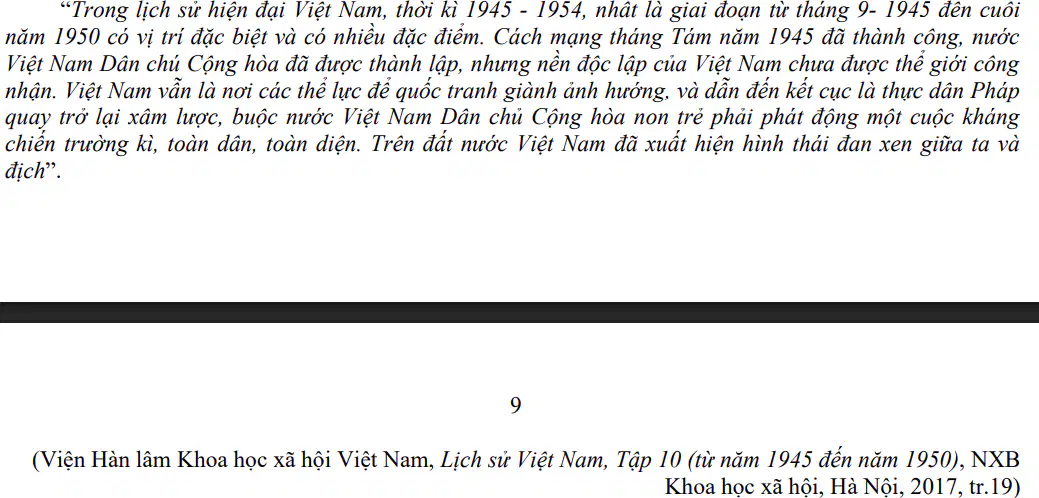 "Trong lịch sử hiện đại Việt Nam, thời kì 1945 - 1954, nhất là giai đoạn từ tháng 9- 1945 đến cuối năm 1950 có vị trí đặc biệt và có nhiều đặc điểm. Cách mạng tháng Tám năm 1945 đã thành công, nước Việt Nam Dân chủ Cộng hòa đã được thành lập, nhưng nền độc lập của Việt Nam chưa được thế giới công nhận. Việt Nam vẫn là nơi các thế lực đế quốc tranh giành ảnh hưởng, và dẫn đến kết cục là thực dân Pháp quay trở lại xâm lược, buộc nước Việt Nam Dân chủ Cộng hòa non trẻ phải phát động một cuộc kháng chiến trường kì, toàn dân, toàn diện. Trên đất nước Việt Nam đã xuất hiện hình thái đan xen giữa ta và địch".

9

(Viện Hàn lâm Khoa học xã hội Việt Nam, Lịch sử Việt Nam, Tập 10 (từ năm 1945 đến năm 1950), NXB Khoa học xã hội, Hà Nội, 2017, tr.19)